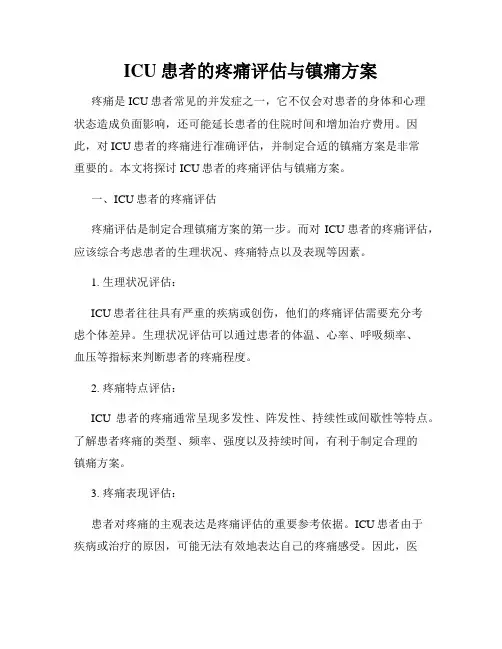 ICU 患者的疼痛评估与镇痛方案

疼痛是 ICU 患者常见的并发症之一，它不仅会对患者的身体和心理状态造成负面影响，还可能延长患者的住院时间和增加治疗费用。因此，对 ICU 患者的疼痛进行准确评估，并制定合适的镇痛方案是非常重要的。本文将探讨 ICU 患者的疼痛评估与镇痛方案。

一、ICU 患者的疼痛评估

疼痛评估是制定合理镇痛方案的第一步。而对 ICU 患者的疼痛评估，应该综合考虑患者的生理状况、疼痛特点以及表现等因素。

1. 生理状况评估：

ICU 患者往往具有严重的疾病或创伤，他们的疼痛评估需要充分考虑个体差异。生理状况评估可以通过患者的体温、心率、呼吸频率、血压等指标来判断患者的疼痛程度。

2. 疼痛特点评估：

ICU 患者的疼痛通常呈现多发性、阵发性、持续性或间歇性等特点。了解患者疼痛的类型、频率、强度以及持续时间，有利于制定合理的镇痛方案。

3. 疼痛表现评估：

患者对疼痛的主观表达是疼痛评估的重要参考依据。ICU 患者由于疾病或治疗的原因，可能无法有效地表达自己的疼痛感受。因此，医